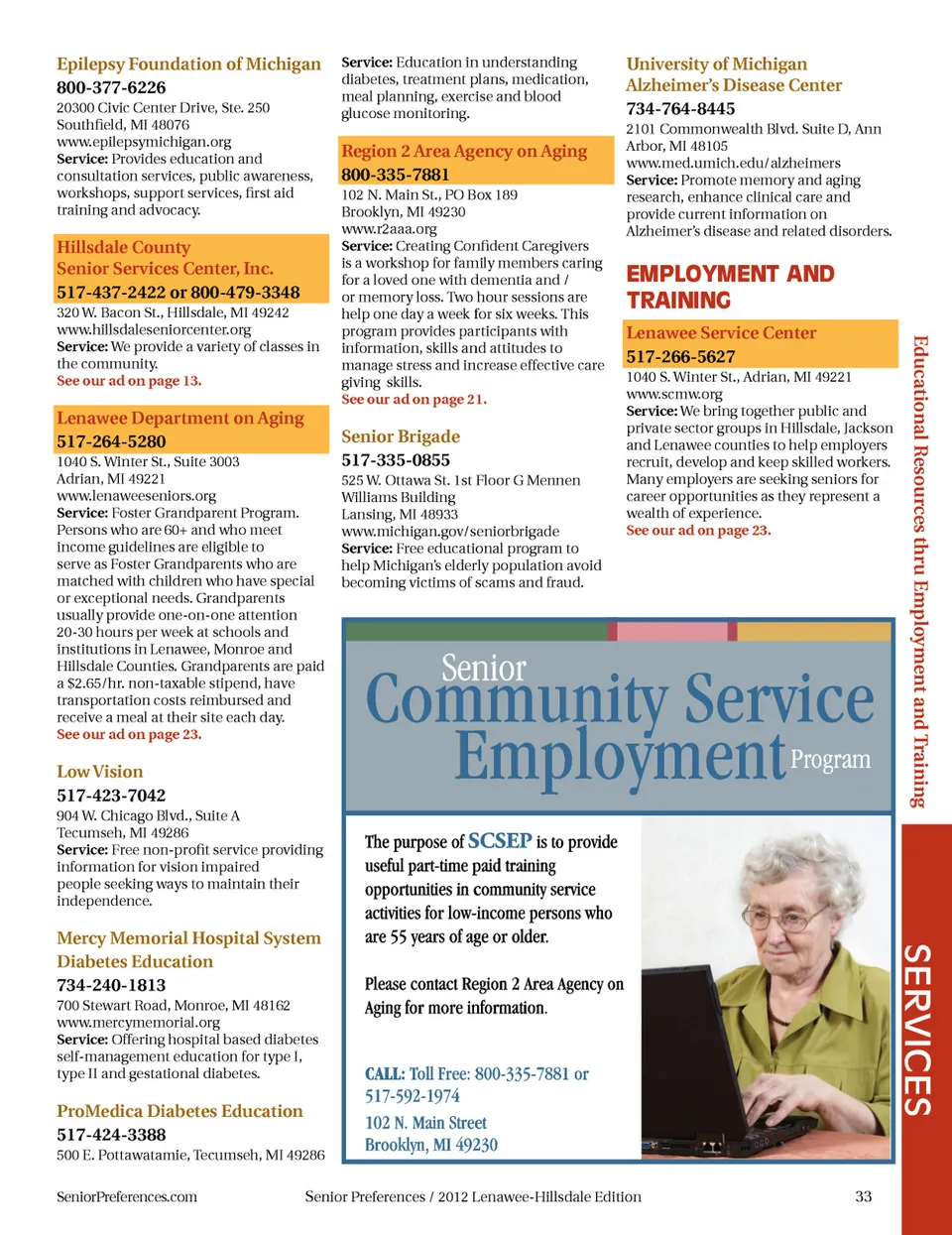 Epilepsy Foundation of Michigan
800-377-6226
20300 Civic Center Drive, Ste. 250
Southfield, MI 48076
www.epilepsymichigan.org
Service: Provides education and consultation services, public awareness, workshops, support services, first aid training and advocacy.

Hillsdale County
Senior Services Center, Inc.
517-437-2422 or 800-479-3348
320 W. Bacon St., Hillsdale, MI 49242
www.hillsdaleseniorcenter.org
Service: We provide a variety of classes in the community.
See our ad on page 13.

Lenawee Department on Aging
517-264-5280
1040 S. Winter St., Suite 3003
Adrian, MI 49221
www.lenaweeseniors.org
Service: Foster Grandparent Program. Persons who are 60+ and who meet income guidelines are eligible to serve as Foster Grandparents who are matched with children who have special or exceptional needs. Grandparents usually provide one-on-one attention 20-30 hours per week at schools and institutions in Lenawee, Monroe and Hillsdale Counties. Grandparents are paid a $2.65/hr. non-taxable stipend, have transportation costs reimbursed and receive a meal at their site each day.
See our ad on page 23.

Low Vision
517-423-7042
904 W. Chicago Blvd., Suite A
Tecumseh, MI 49286
Service: Free non-profit service providing information for vision impaired people seeking ways to maintain their independence.

Mercy Memorial Hospital System
Diabetes Education
734-240-1813
700 Stewart Road, Monroe, MI 48162
www.mercymemorial.org
Service: Offering hospital based diabetes self-management education for type I, type II and gestational diabetes.

ProMedica Diabetes Education
517-424-3388
500 E. Pottawatamie, Tecumseh, MI 49286

Service: Education in understanding diabetes, treatment plans, medication, meal planning, exercise and blood glucose monitoring.

Region 2 Area Agency on Aging
800-335-7881
102 N. Main St., PO Box 189
Brooklyn, MI 49230
www.r2aaa.org
Service: Creating Confident Caregivers is a workshop for family members caring for a loved one with dementia and / or memory loss. Two hour sessions are help one day a week for six weeks. This program provides participants with information, skills and attitudes to manage stress and increase effective care giving skills.
See our ad on page 21.

Senior Brigade
517-335-0855
525 W. Ottawa St. 1st Floor G Mennen Williams Building
Lansing, MI 48933
www.michigan.gov/seniorbrigade
Service: Free educational program to help Michigan's elderly population avoid becoming victims of scams and fraud.

University of Michigan
Alzheimer's Disease Center
734-764-8445
2101 Commonwealth Blvd. Suite D, Ann Arbor, MI 48105
www.med.umich.edu/alzheimers
Service: Promote memory and aging research, enhance clinical care and provide current information on Alzheimer's disease and related disorders.

EMPLOYMENT AND TRAINING

Lenawee Service Center
517-266-5627
1040 S. Winter St., Adrian, MI 49221
www.scmw.org
Service: We bring together public and private sector groups in Hillsdale, Jackson and Lenawee counties to help employers recruit, develop and keep skilled workers. Many employers are seeking seniors for career opportunities as they represent a wealth of experience.
See our ad on page 23.

Senior Community Service Employment Program

The purpose of SCSEP is to provide useful part-time paid training opportunities in community service activities for low-income persons who are 55 years of age or older.

Please contact Region 2 Area Agency on Aging for more information.

CALL: Toll Free: 800-335-7881 or 517-592-1974
102 N. Main Street
Brooklyn, MI 49230

Educational Resources thru Employment and Training

SERVICES

SeniorPreferences.com    Senior Preferences / 2012 Lenawee-Hillsdale Edition    33